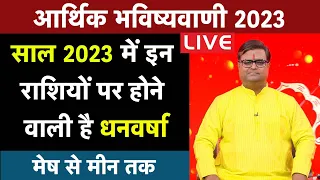 आर्थिक भविष्यवाणी 2023

LIVE

साल 2023 में इन राशियों पर होने वाली है धनवर्षा

मेष से मीन तक